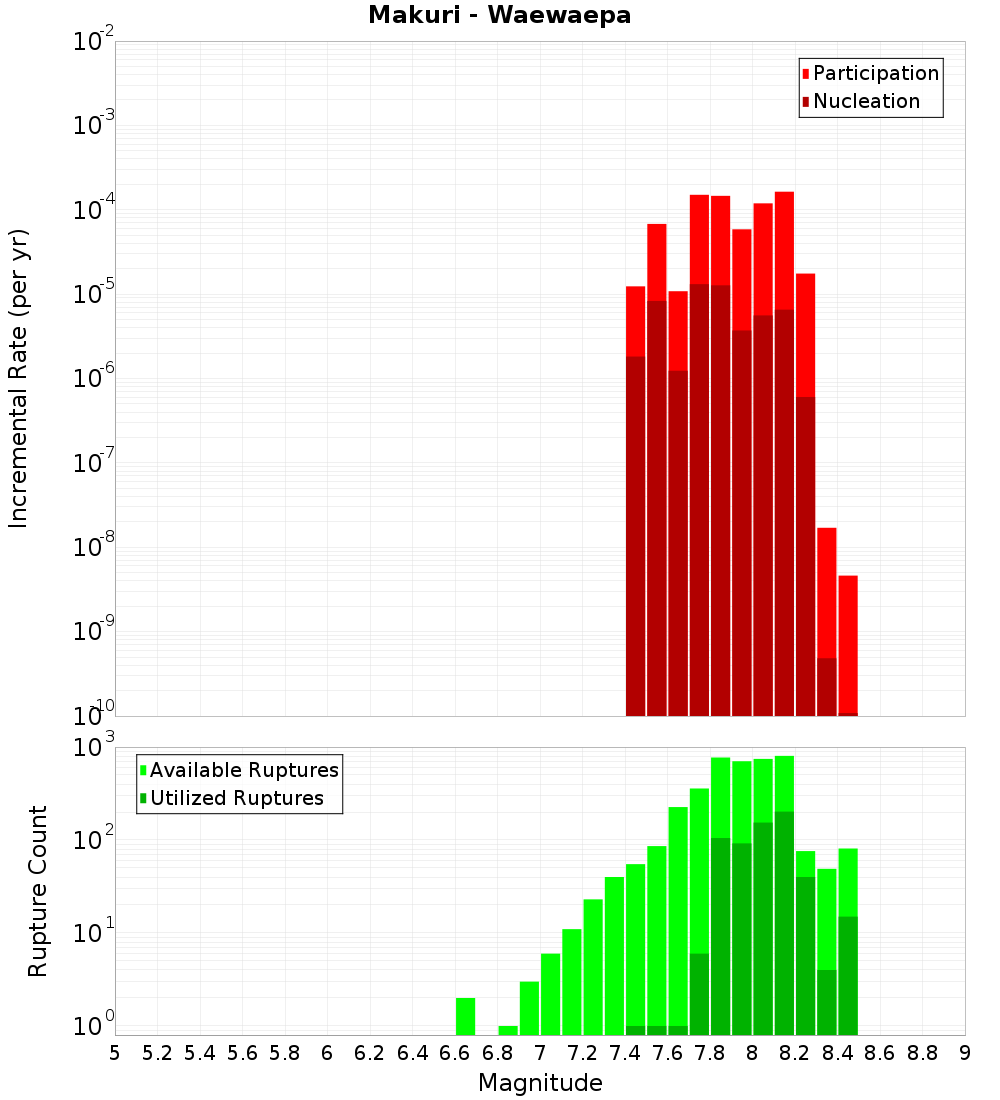 Makuri - Waewaepa

Participation
Nucleation

Incremental Rate (per yr)

$10^{-2}$
$10^{-3}$
$10^{-4}$
$10^{-5}$
$10^{-6}$
$10^{-7}$
$10^{-8}$
$10^{-9}$
$10^{-10}$

Available Ruptures
Utilized Ruptures

Rupture Count

$10^{3}$
$10^{2}$
$10^{1}$
$10^{0}$

5 5.2 5.4 5.6 5.8 6 6.2 6.4 6.6 6.8 7 7.2 7.4 7.6 7.8 8 8.2 8.4 8.6 8.8 9

Magnitude